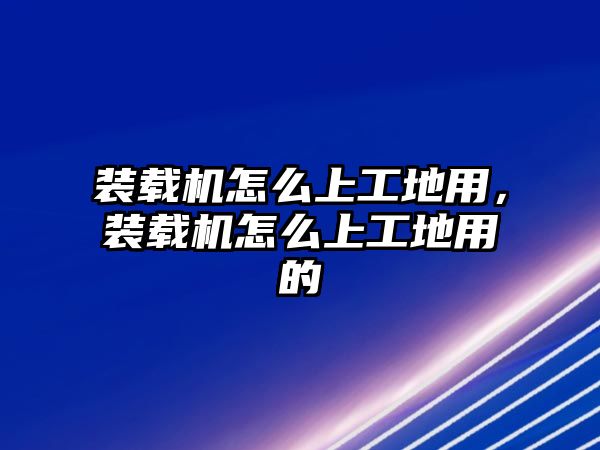 装载机怎么上工地用，装载机怎么上工地用的